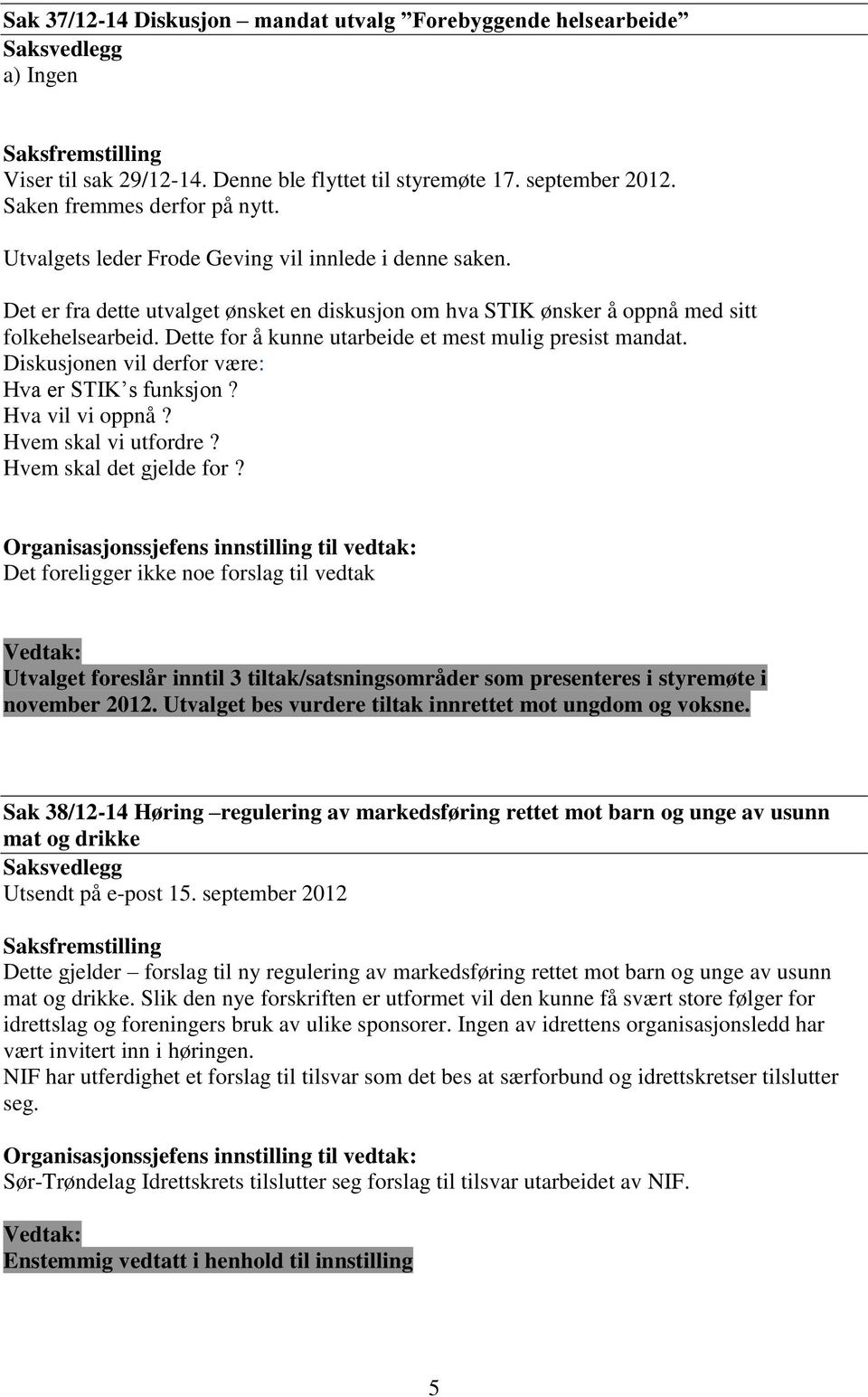 Sak 37/12-14 Diskusjon – mandat utvalg ”Forebyggende helsearbeide”
Saksvedlegg
a) Ingen

Saksfremstilling
Viser til sak 29/12-14. Denne ble flyttet til styremøte 17. september 2012.
Saken fremmes derfor på nytt.

Utvalgets leder Frode Geving vil innlede i denne saken.

Det er fra dette utvalget ønsket en diskusjon om hva STIK ønsker å oppnå med sitt folkehelsearbeid. Dette for å kunne utarbeide et mest mulig presist mandat.
Diskusjonen vil derfor være:
Hva er STIK’s funksjon?
Hva vil vi oppnå?
Hvem skal vi utfordre?
Hvem skal det gjelde for?

Organisasjonssjefens innstilling til vedtak:
Det foreligger ikke noe forslag til vedtak

Vedtak:
Utvalget foreslår inntil 3 tiltak/satsningsområder som presenteres i styremøte i november 2012. Utvalget bes vurdere tiltak innrettet mot ungdom og voksne.

Sak 38/12-14 Høring –regulering av markedsføring rettet mot barn og unge av usunn mat og drikke
Saksvedlegg
Utsendt på e-post 15. september 2012

Saksfremstilling
Dette gjelder – forslag til ny regulering av markedsføring rettet mot barn og unge av usunn mat og drikke. Slik den nye forskriften er utformet vil den kunne få svært store følger for idrettslag og foreningers bruk av ulike sponsorer. Ingen av idrettens organisasjonsledd har vært invitert inn i høringen.
NIF har utferdighet et forslag til tilsvar som det bes at særforbund og idrettskretser tilslutter seg.

Organisasjonssjefens innstilling til vedtak:
Sør-Trøndelag Idrettskrets tilslutter seg forslag til tilsvar utarbeidet av NIF.

Vedtak:
Enstemmig vedtatt i henhold til innstilling

5